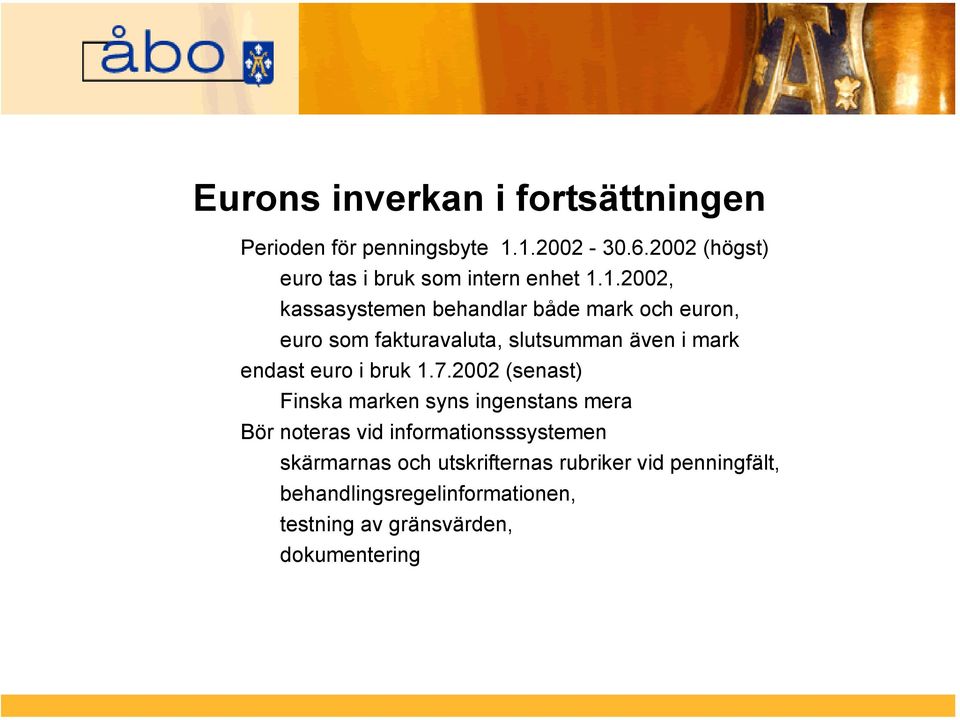 åbo

Eurons inverkan i fortsättningen

Perioden för penningsbyte 1.1.2002 - 30.6.2002 (högst)
euro tas i bruk som intern enhet 1.1.2002,
kassasystemen behandlar både mark och euron,
euro som fakturavaluta, slutsumman även i mark
endast euro i bruk 1.7.2002 (senast)
Finska marken syns ingenstans mera
Bör noteras vid informationsssystemen
skärmarnas och utskrifternas rubriker vid penningfält,
behandlingsregelinformationen,
testning av gränsvärden,
dokumentering